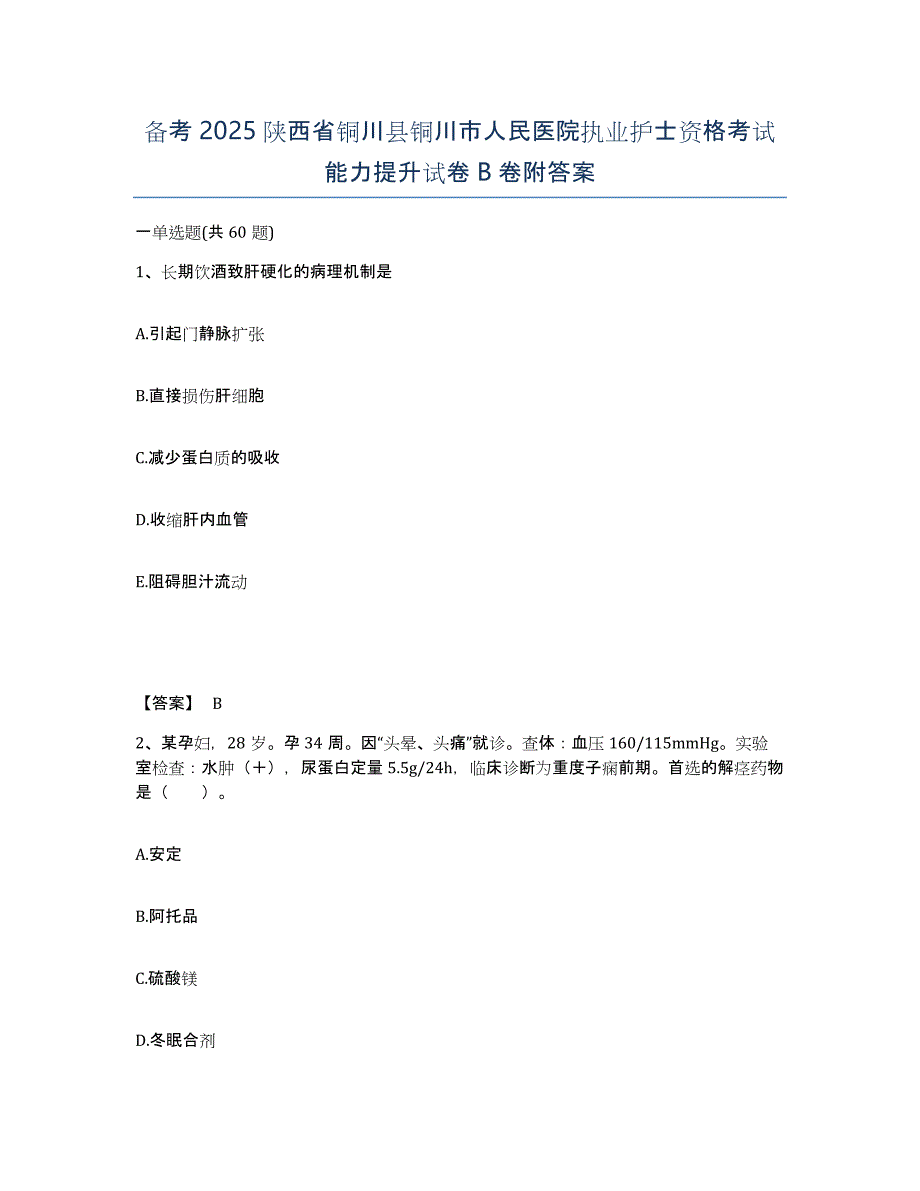 备考 2025 陕西省铜川县铜川市人民医院执业护士资格考试能力提升试卷 B 卷附答案

一单选题(共 60 题)

1、长期饮酒致肝硬化的病理机制是

A.引起门静脉扩张

B.直接损伤肝细胞

C.减少蛋白质的吸收

D.收缩肝内血管

E.阻碍胆汁流动

【答案】 B

2、某孕妇，28 岁。孕 34 周。因“头晕、头痛”就诊。查体：血压 160/115mmHg。实验室检查：水肿（+），尿蛋白定量 5.5g/24h，临床诊断为重度子痫前期。首选的解痉药物是（ ）。

A.安定

B.阿托品

C.硫酸镁

D.冬眠合剂